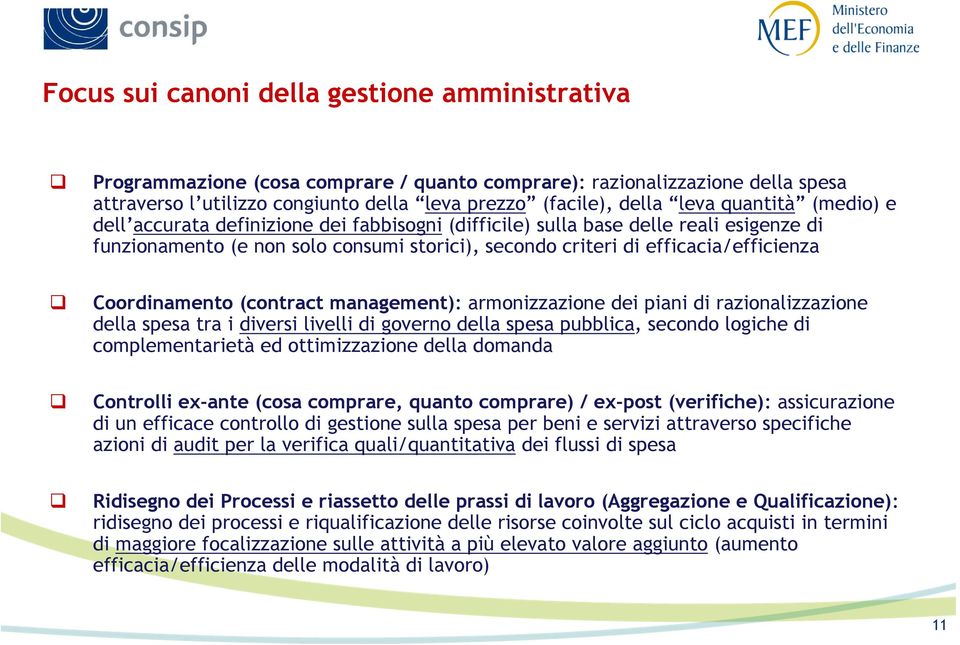 consip

MEF Ministero dell'Economia e delle Finanze

Focus sui canoni della gestione amministrativa

❑ Programmazione (cosa comprare / quanto comprare): razionalizzazione della spesa attraverso l'utilizzo congiunto della "leva prezzo" (facile), della "leva quantità" (medio) e dell'accurata definizione dei fabbisogni (difficile) sulla base delle reali esigenze di funzionamento (e non solo consumi storici), secondo criteri di efficacia/efficienza

❑ Coordinamento (contract management): armonizzazione dei piani di razionalizzazione della spesa tra i diversi livelli di governo della spesa pubblica, secondo logiche di complementarietà ed ottimizzazione della domanda

❑ Controlli ex-ante (cosa comprare, quanto comprare) / ex-post (verifiche): assicurazione di un efficace controllo di gestione sulla spesa per beni e servizi attraverso specifiche azioni di audit per la verifica quali/quantitativa dei flussi di spesa

❑ Ridisegno dei Processi e riassetto delle prassi di lavoro (Aggregazione e Qualificazione): ridisegno dei processi e riqualificazione delle risorse coinvolte sul ciclo acquisti in termini di maggiore focalizzazione sulle attività a più elevato valore aggiunto (aumento efficacia/efficienza delle modalità di lavoro)

11